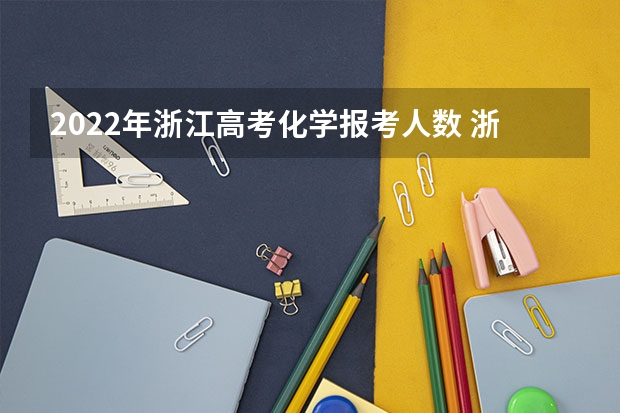 2022年浙江高考化学报考人数 浙